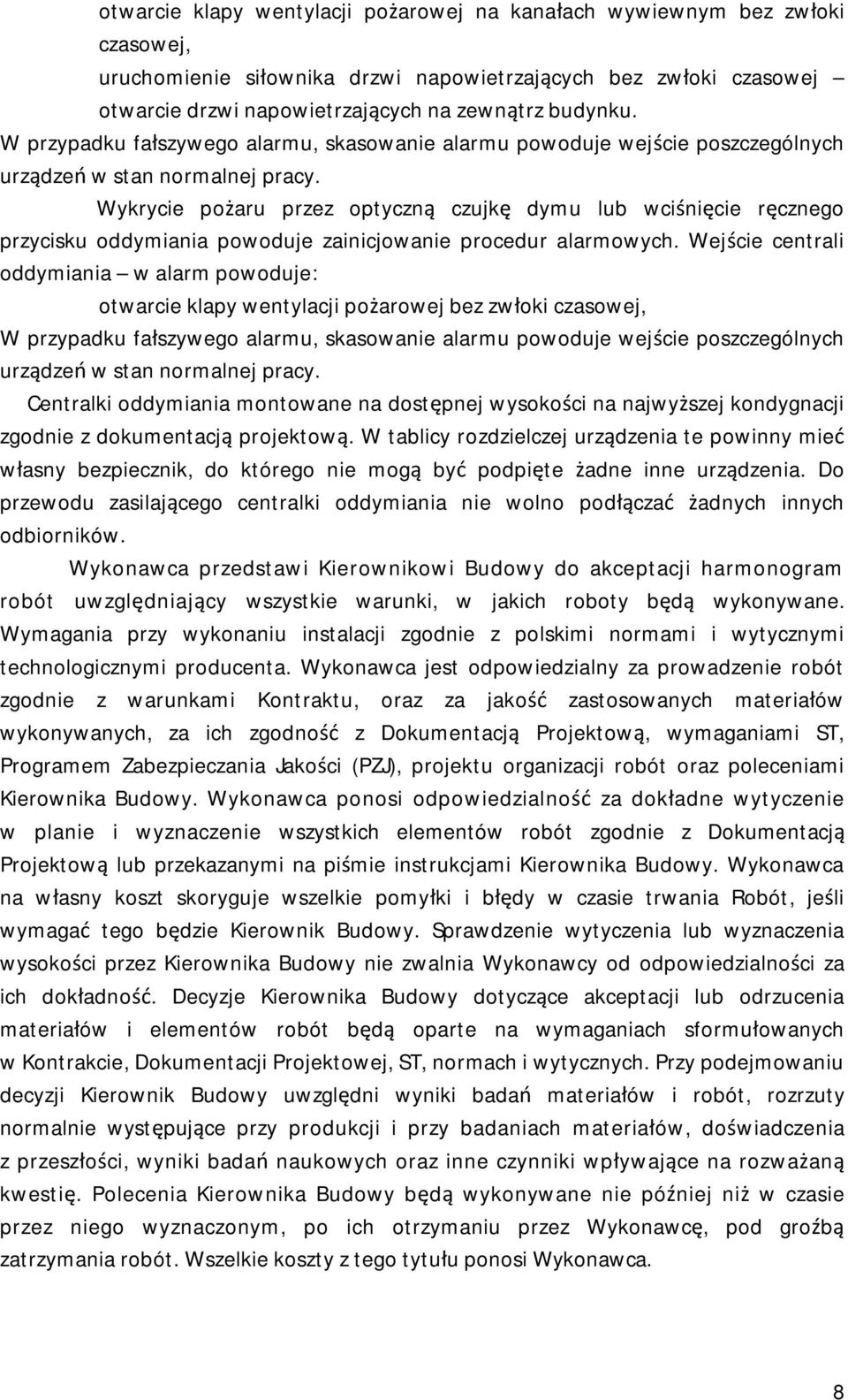 otwarcie klapy wentylacji pożarowej na kanałach wywiewnym bez zwłoki czasowej,

uruchomienie siłownika drzwi napowietrzających bez zwłoki czasowej – otwarcie drzwi napowietrzających na zewnątrz budynku.

W przypadku fałszywego alarmu, skasowanie alarmu powoduje wejście poszczególnych urządzeń w stan normalnej pracy.

Wykrycie pożaru przez optyczną czujkę dymu lub wciśnięcie ręcznego przycisku oddymiania powoduje zainicjowanie procedur alarmowych. Wejście centrali oddymiania – w alarm powoduje:

otwarcie klapy wentylacji pożarowej bez zwłoki czasowej,

W przypadku fałszywego alarmu, skasowanie alarmu powoduje wejście poszczególnych urządzeń w stan normalnej pracy.

Centralki oddymiania montowane na dostępnej wysokości na najwyższej kondygnacji zgodnie z dokumentacją projektową. W tablicy rozdzielczej urządzenia te powinny mieć własny bezpiecznik, do którego nie mogą być podpięte żadne inne urządzenia. Do przewodu zasilającego centralki oddymiania nie wolno podłączać żadnych innych odbiorników.

Wykonawca przedstawi Kierownikowi Budowy do akceptacji harmonogram robót uwzględniający wszystkie warunki, w jakich roboty będą wykonywane. Wymagania przy wykonaniu instalacji zgodnie z polskimi normami i wytycznymi technologicznymi producenta. Wykonawca jest odpowiedzialny za prowadzenie robót zgodnie z warunkami Kontraktu, oraz za jakość zastosowanych materiałów wykonywanych, za ich zgodność z Dokumentacją Projektową, wymaganiami ST, Programem Zabezpieczania Jakości (PZJ), projektu organizacji robót oraz poleceniami Kierownika Budowy. Wykonawca ponosi odpowiedzialność za dokładne wytyczenie w planie i wyznaczenie wszystkich elementów robót zgodnie z Dokumentacją Projektową lub przekazanymi na piśmie instrukcjami Kierownika Budowy. Wykonawca na własny koszt skoryguje wszelkie pomyłki i błędy w czasie trwania Robót, jeśli wymagać tego będzie Kierownik Budowy. Sprawdzenie wytyczenia lub wyznaczenia wysokości przez Kierownika Budowy nie zwalnia Wykonawcy od odpowiedzialności za ich dokładność. Decyzje Kierownika Budowy dotyczące akceptacji lub odrzucenia materiałów i elementów robót będą oparte na wymaganiach sformułowanych w Kontrakcie, Dokumentacji Projektowej, ST, normach i wytycznych. Przy podejmowaniu decyzji Kierownik Budowy uwzględni wyniki badań materiałów i robót, rozrzuty normalnie występujące przy produkcji i przy badaniach materiałów, doświadczenia z przeszłości, wyniki badań naukowych oraz inne czynniki wpływające na rozważaną kwestię. Polecenia Kierownika Budowy będą wykonywane nie później niż w czasie przez niego wyznaczonym, po ich otrzymaniu przez Wykonawcę, pod groźbą zatrzymania robót. Wszelkie koszty z tego tytułu ponosi Wykonawca.

8